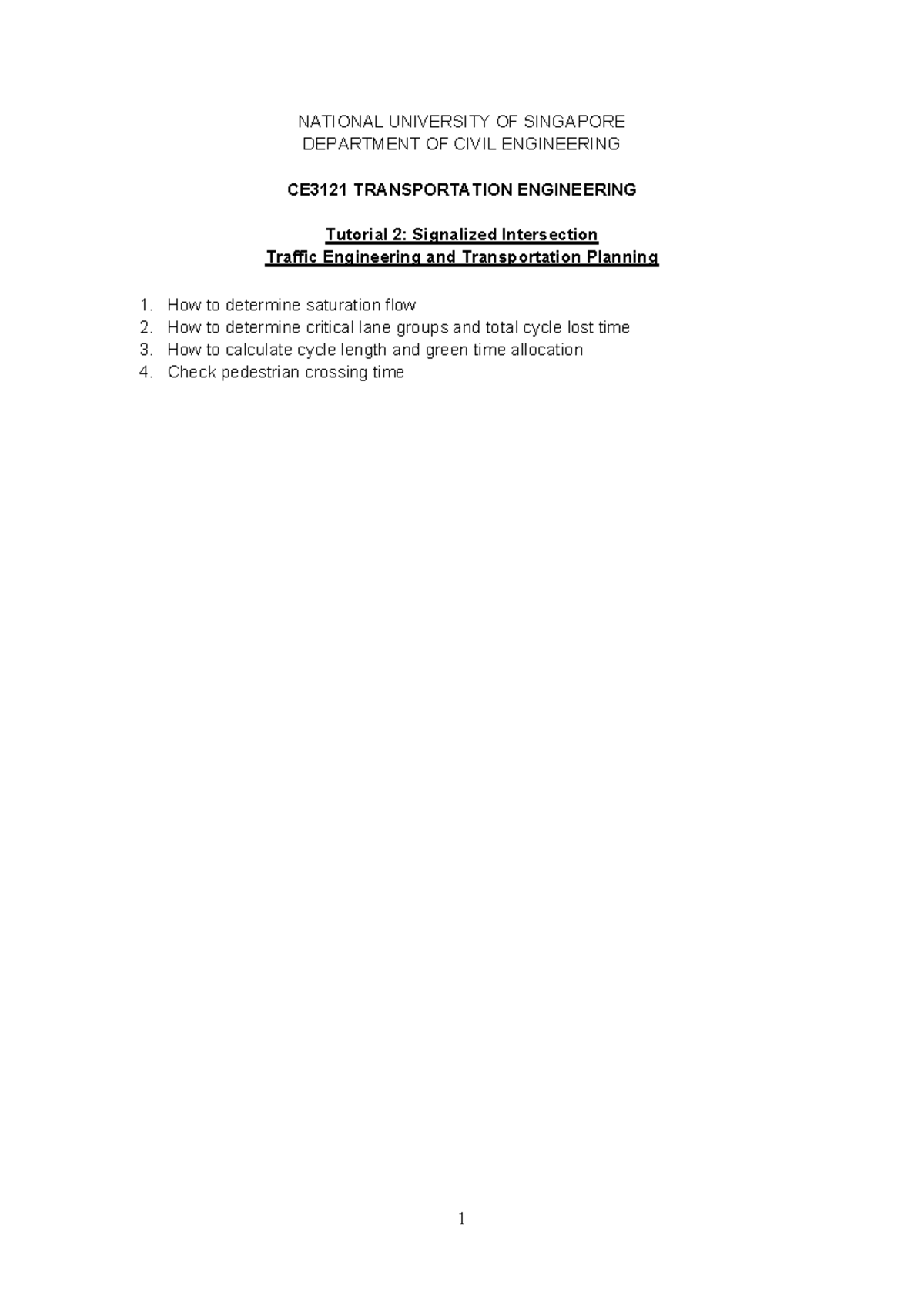 NATIONAL UNIVERSITY OF SINGAPORE
DEPARTMENT OF CIVIL ENGINEERING

CE3121 TRANSPORTATION ENGINEERING

Tutorial 2: Signalized Intersection
Traffic Engineering and Transportation Planning

1. How to determine saturation flow
2. How to determine critical lane groups and total cycle lost time
3. How to calculate cycle length and green time allocation
4. Check pedestrian crossing time

1